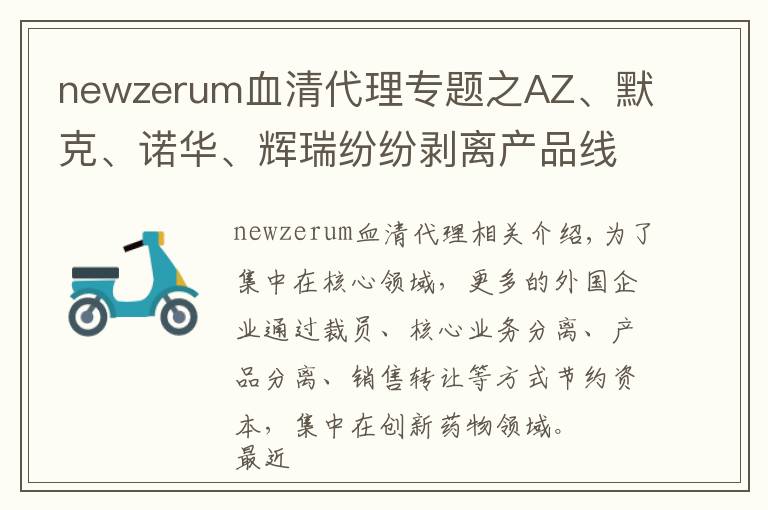 newzerum血清代理专题之AZ、默克、诺华、辉瑞纷纷剥离产品线

newzerum血清代理相关介绍，为了集中在核心领域，更多的外国企业通过裁员、核心业务分离、产品分离、销售转让等方式节约资本，集中在创新药物领域。
最近